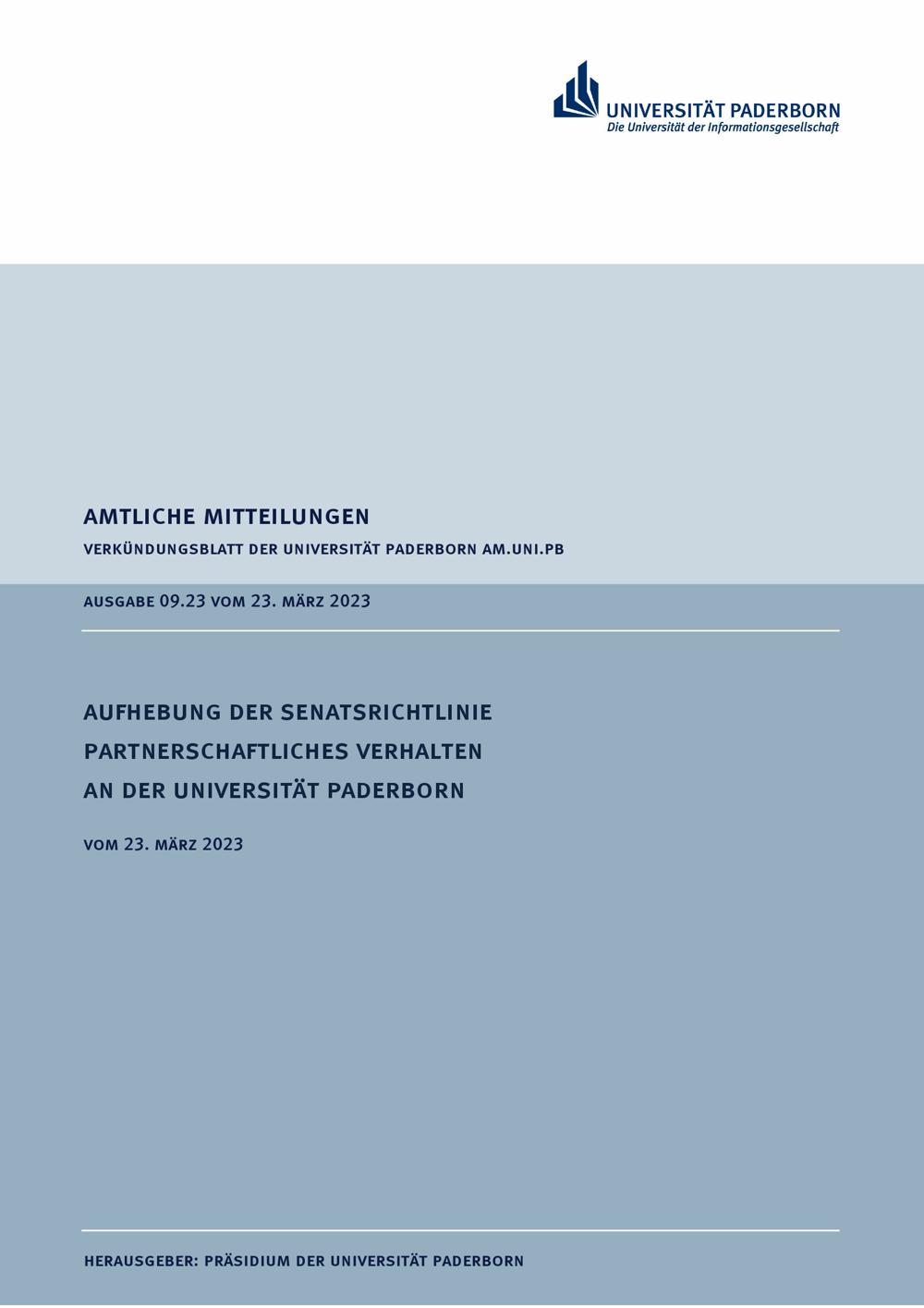 UNIVERSITÄT PADERBORN
Die Universität der Informationsgesellschaft

AMTLICHE MITTEILUNGEN

VERKÜNDUNGSBLATT DER UNIVERSITÄT PADERBORN AM.UNI.PB

AUSGABE 09.23 VOM 23. MÄRZ 2023

AUFHEBUNG DER SENATSRICHTLINIE
PARTNERSCHAFTLICHES VERHALTEN
AN DER UNIVERSITÄT PADERBORN

VOM 23. MÄRZ 2023

HERAUSGEBER: PRÄSIDIUM DER UNIVERSITÄT PADERBORN